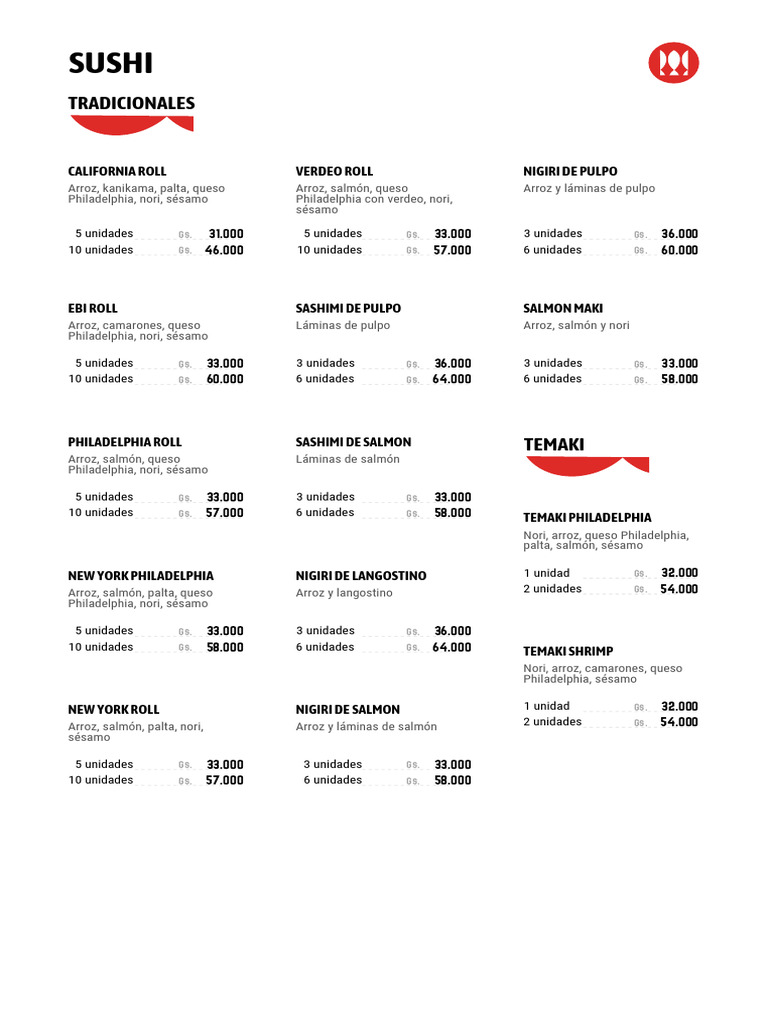 SUSHI

TRADICIONALES

CALIFORNIA ROLL
Arroz, kanikama, palta, queso Philadelphia, nori, sésamo
5 unidades Gs. 31.000
10 unidades Gs. 46.000

EBI ROLL
Arroz, camarones, queso Philadelphia, nori, sésamo
5 unidades Gs. 33.000
10 unidades Gs. 60.000

PHILADELPHIA ROLL
Arroz, salmón, queso Philadelphia, nori, sésamo
5 unidades Gs. 33.000
10 unidades Gs. 57.000

NEW YORK PHILADELPHIA
Arroz, salmón, palta, queso Philadelphia, nori, sésamo
5 unidades Gs. 33.000
10 unidades Gs. 58.000

NEW YORK ROLL
Arroz, salmón, palta, nori, sésamo
5 unidades Gs. 33.000
10 unidades Gs. 57.000

VERDEO ROLL
Arroz, salmón, queso Philadelphia con verdeo, nori, sésamo
5 unidades Gs. 33.000
10 unidades Gs. 57.000

SASHIMI DE PULPO
Láminas de pulpo
3 unidades Gs. 36.000
6 unidades Gs. 64.000

SASHIMI DE SALMON
Láminas de salmón
3 unidades Gs. 33.000
6 unidades Gs. 58.000

NIGIRI DE LANGOSTINO
Arroz y langostino
3 unidades Gs. 36.000
6 unidades Gs. 64.000

NIGIRI DE SALMON
Arroz y láminas de salmón
3 unidades Gs. 33.000
6 unidades Gs. 58.000

NIGIRI DE PULPO
Arroz y láminas de pulpo
3 unidades Gs. 36.000
6 unidades Gs. 60.000

SALMON MAKI
Arroz, salmón y nori
3 unidades Gs. 33.000
6 unidades Gs. 58.000

TEMAKI

TEMAKI PHILADELPHIA
Nori, arroz, queso Philadelphia, palta, salmón, sésamo
1 unidad Gs. 32.000
2 unidades Gs. 54.000

TEMAKI SHRIMP
Nori, arroz, camarones, queso Philadelphia, sésamo
1 unidad Gs. 32.000
2 unidades Gs. 54.000